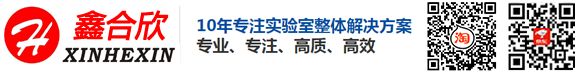 H 鑫合欣
XINHEXIN

10年专注实验室整体解决方案
专业、专注、高质、高效

淘